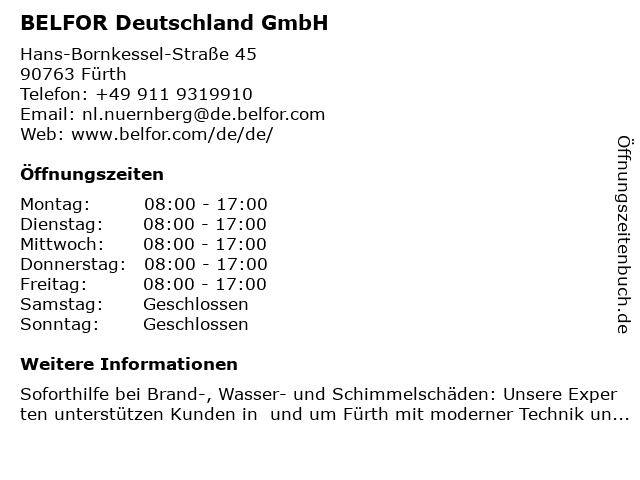 BELFOR Deutschland GmbH

Hans-Bornkessel-Straße 45
90763 Fürth
Telefon: +49 911 9319910
Email: nl.nuernberg@de.belfor.com
Web: www.belfor.com/de/de/

Öffnungszeiten

Montag: 08:00 - 17:00
Dienstag: 08:00 - 17:00
Mittwoch: 08:00 - 17:00
Donnerstag: 08:00 - 17:00
Freitag: 08:00 - 17:00
Samstag: Geschlossen
Sonntag: Geschlossen

Weitere Informationen

Soforthilfe bei Brand-, Wasser- und Schimmelschäden: Unsere Experten unterstützen Kunden in und um Fürth mit moderner Technik un...

Öffnungszeitenbuch.de